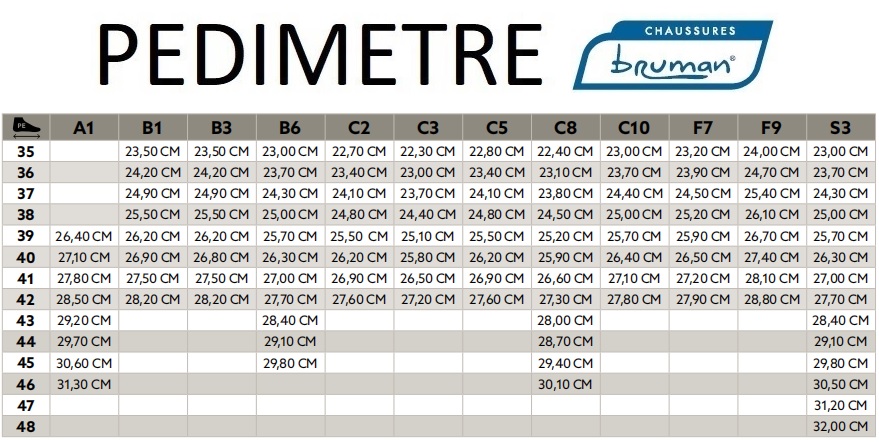 PEDIMETRE

CHAUSSURES bruman®

| PE | A1 | B1 | B3 | B6 | C2 | C3 | C5 | C8 | C10 | F7 | F9 | S3 |
|---|---|---|---|---|---|---|---|---|---|---|---|---|
| 35 | | 23,50 CM | 23,50 CM | 23,00 CM | 22,70 CM | 22,30 CM | 22,80 CM | 22,40 CM | 23,00 CM | 23,20 CM | 24,00 CM | 23,00 CM |
| 36 | | 24,20 CM | 24,20 CM | 23,70 CM | 23,40 CM | 23,00 CM | 23,40 CM | 23,10 CM | 23,70 CM | 23,90 CM | 24,70 CM | 23,70 CM |
| 37 | | 24,90 CM | 24,90 CM | 24,30 CM | 24,10 CM | 23,70 CM | 24,10 CM | 23,80 CM | 24,40 CM | 24,50 CM | 25,40 CM | 24,30 CM |
| 38 | | 25,50 CM | 25,50 CM | 25,00 CM | 24,80 CM | 24,40 CM | 24,80 CM | 24,50 CM | 25,00 CM | 25,20 CM | 26,10 CM | 25,00 CM |
| 39 | 26,40 CM | 26,20 CM | 26,20 CM | 25,70 CM | 25,50 CM | 25,10 CM | 25,50 CM | 25,20 CM | 25,70 CM | 25,90 CM | 26,70 CM | 25,70 CM |
| 40 | 27,10 CM | 26,90 CM | 26,80 CM | 26,30 CM | 26,20 CM | 25,80 CM | 26,20 CM | 25,90 CM | 26,40 CM | 26,50 CM | 27,40 CM | 26,30 CM |
| 41 | 27,80 CM | 27,50 CM | 27,50 CM | 27,00 CM | 26,90 CM | 26,50 CM | 26,90 CM | 26,60 CM | 27,10 CM | 27,20 CM | 28,10 CM | 27,00 CM |
| 42 | 28,50 CM | 28,20 CM | 28,20 CM | 27,70 CM | 27,60 CM | 27,20 CM | 27,60 CM | 27,30 CM | 27,80 CM | 27,90 CM | 28,80 CM | 27,70 CM |
| 43 | 29,20 CM | | | 28,40 CM | | | | 28,00 CM | | | | 28,40 CM |
| 44 | 29,70 CM | | | 29,10 CM | | | | 28,70 CM | | | | 29,10 CM |
| 45 | 30,60 CM | | | 29,80 CM | | | | 29,40 CM | | | | 29,80 CM |
| 46 | 31,30 CM | | | | | | | 30,10 CM | | | | 30,50 CM |
| 47 | | | | | | | | | | | | 31,20 CM |
| 48 | | | | | | | | | | | | 32,00 CM |